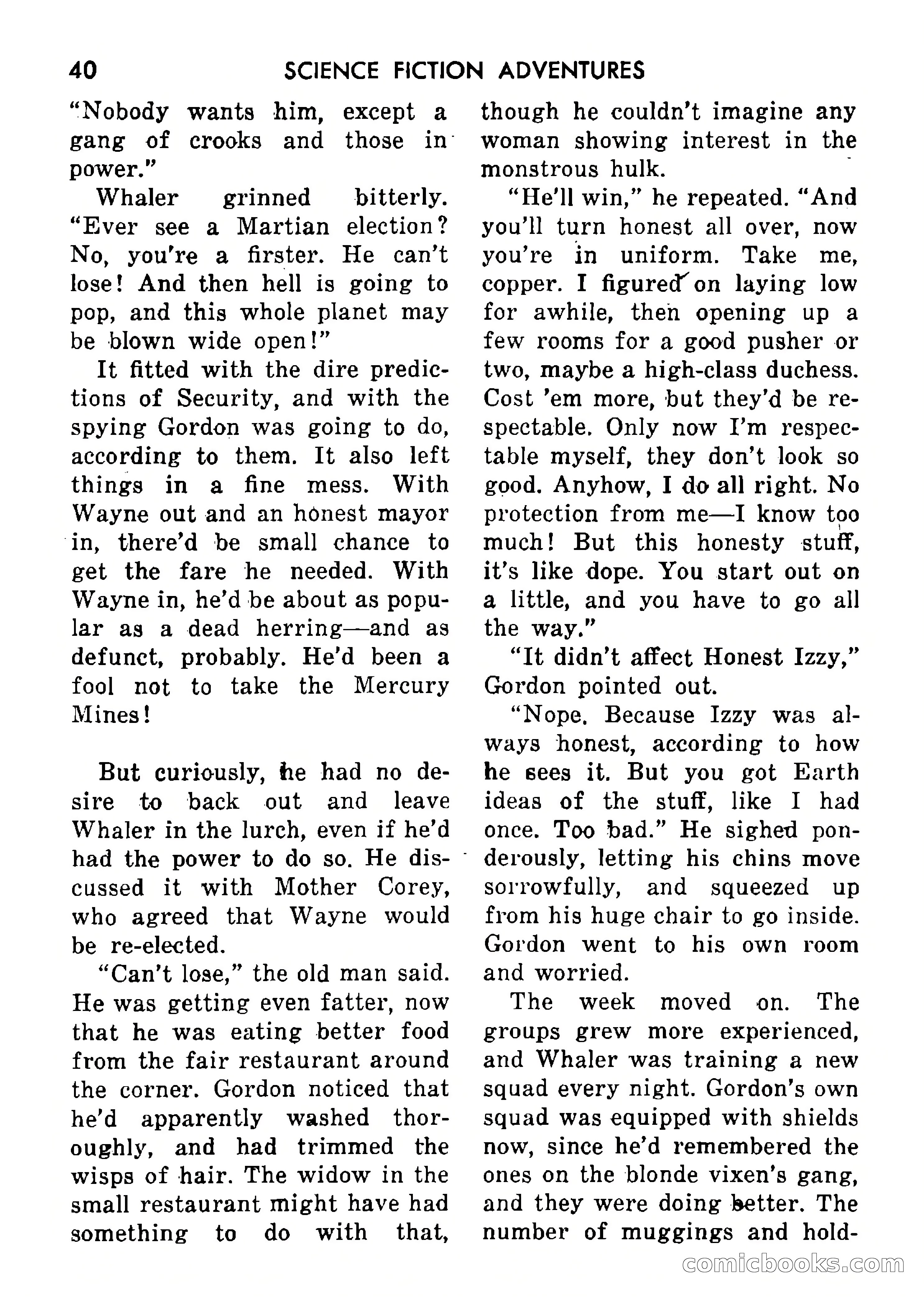 40 SCIENCE FICTION ADVENTURES

"Nobody wants him, except a gang of crooks and those in power."

Whaler grinned bitterly. "Ever see a Martian election? No, you're a firster. He can't lose! And then hell is going to pop, and this whole planet may be blown wide open!"

It fitted with the dire predictions of Security, and with the spying Gordon was going to do, according to them. It also left things in a fine mess. With Wayne out and an honest mayor in, there'd be small chance to get the fare he needed. With Wayne in, he'd be about as popular as a dead herring—and as defunct, probably. He'd been a fool not to take the Mercury Mines!

But curiously, he had no desire to back out and leave Whaler in the lurch, even if he'd had the power to do so. He discussed it with Mother Corey, who agreed that Wayne would be re-elected.

"Can't lose," the old man said. He was getting even fatter, now that he was eating better food from the fair restaurant around the corner. Gordon noticed that he'd apparently washed thoroughly, and had trimmed the wisps of hair. The widow in the small restaurant might have had something to do with that, though he couldn't imagine any woman showing interest in the monstrous hulk.

"He'll win," he repeated. "And you'll turn honest all over, now you're in uniform. Take me, copper. I figured on laying low for awhile, then opening up a few rooms for a good pusher or two, maybe a high-class duchess. Cost 'em more, but they'd be respectable. Only now I'm respectable myself, they don't look so good. Anyhow, I do all right. No protection from me—I know too much! But this honesty stuff, it's like dope. You start out on a little, and you have to go all the way."

"It didn't affect Honest Izzy," Gordon pointed out.

"Nope. Because Izzy was always honest, according to how he sees it. But you got Earth ideas of the stuff, like I had once. Too bad." He sighed ponderously, letting his chins move sorrowfully, and squeezed up from his huge chair to go inside. Gordon went to his own room and worried.

The week moved on. The groups grew more experienced, and Whaler was training a new squad every night. Gordon's own squad was equipped with shields now, since he'd remembered the ones on the blonde vixen's gang, and they were doing better. The number of muggings and hold-

comicbooks.com